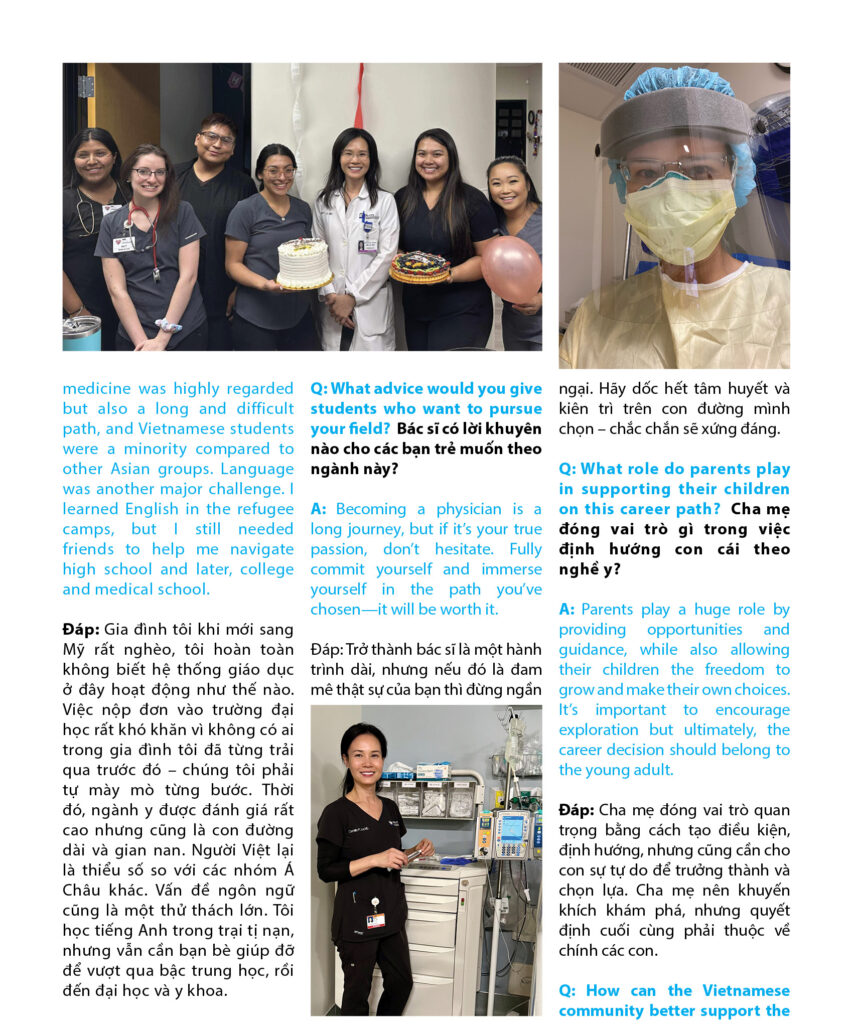 medicine was highly regarded but also a long and difficult path, and Vietnamese students were a minority compared to other Asian groups. Language was another major challenge. I learned English in the refugee camps, but I still needed friends to help me navigate high school and later, college and medical school.

Đáp: Gia đình tôi khi mới sang Mỹ rất nghèo, tôi hoàn toàn không biết hệ thống giáo dục ở đây hoạt động như thế nào. Việc nộp đơn vào trường đại học rất khó khăn vì không có ai trong gia đình tôi đã từng trải qua trước đó – chúng tôi phải tự mày mò từng bước. Thời đó, ngành y được đánh giá rất cao nhưng cũng là con đường dài và gian nan. Người Việt lại là thiểu số so với các nhóm Á Châu khác. Vấn đề ngôn ngữ cũng là một thử thách lớn. Tôi học tiếng Anh trong trại tị nạn, nhưng vẫn cần bạn bè giúp đỡ để vượt qua bậc trung học, rồi đến đại học và y khoa.

Q: What advice would you give students who want to pursue your field? Bác sĩ có lời khuyên nào cho các bạn trẻ muốn theo ngành này?

A: Becoming a physician is a long journey, but if it's your true passion, don't hesitate. Fully commit yourself and immerse yourself in the path you've chosen—it will be worth it.

Đáp: Trở thành bác sĩ là một hành trình dài, nhưng nếu đó là đam mê thật sự của bạn thì đừng ngần ngại. Hãy dốc hết tâm huyết và kiên trì trên con đường mình chọn – chắc chắn sẽ xứng đáng.

Q: What role do parents play in supporting their children on this career path? Cha mẹ đóng vai trò gì trong việc định hướng con cái theo nghề y?

A: Parents play a huge role by providing opportunities and guidance, while also allowing their children the freedom to grow and make their own choices. It's important to encourage exploration but ultimately, the career decision should belong to the young adult.

Đáp: Cha mẹ đóng vai trò quan trọng bằng cách tạo điều kiện, định hướng, nhưng cũng cần cho con sự tự do để trưởng thành và chọn lựa. Cha mẹ nên khuyến khích khám phá, nhưng quyết định cuối cùng phải thuộc về chính các con.

Q: How can the Vietnamese community better support the